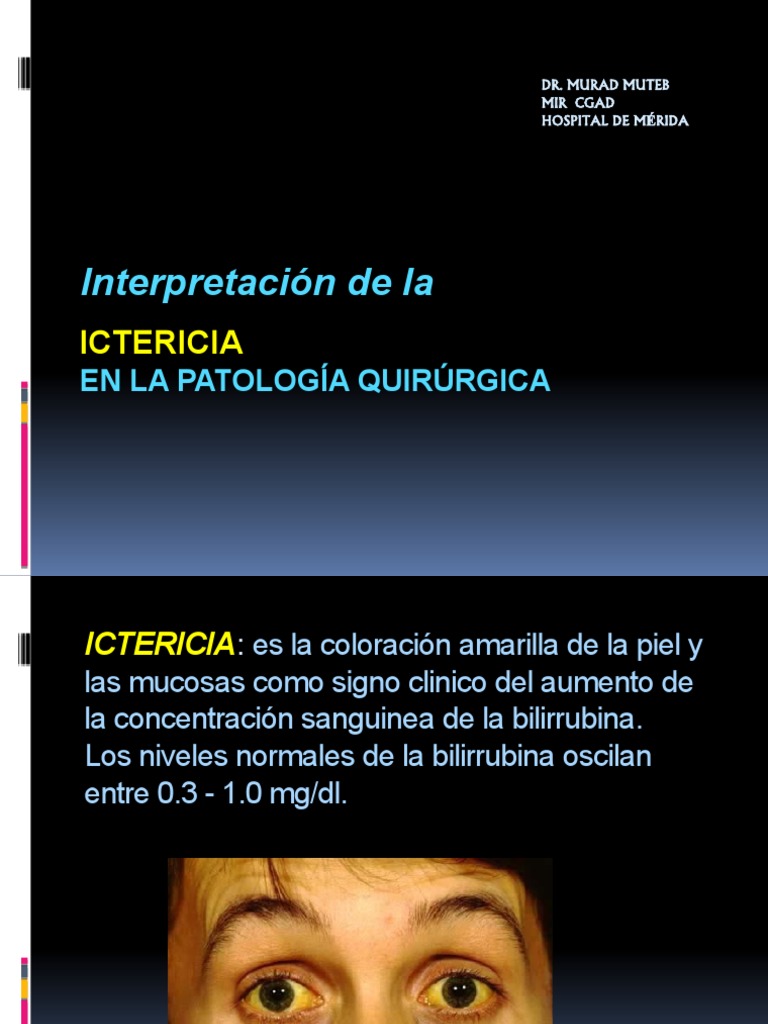 DR. MURAD MUTEB
MIR CGAD
HOSPITAL DE MÉRIDA

Interpretación de la

ICTERICIA
EN LA PATOLOGÍA QUIRÚRGICA

ICTERICIA: es la coloración amarilla de la piel y las mucosas como signo clinico del aumento de la concentración sanguinea de la bilirrubina.
Los niveles normales de la bilirrubina oscilan entre 0.3 - 1.0 mg/dl.